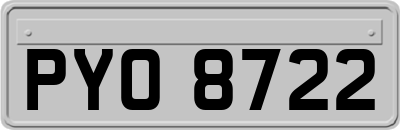 PYO 8722